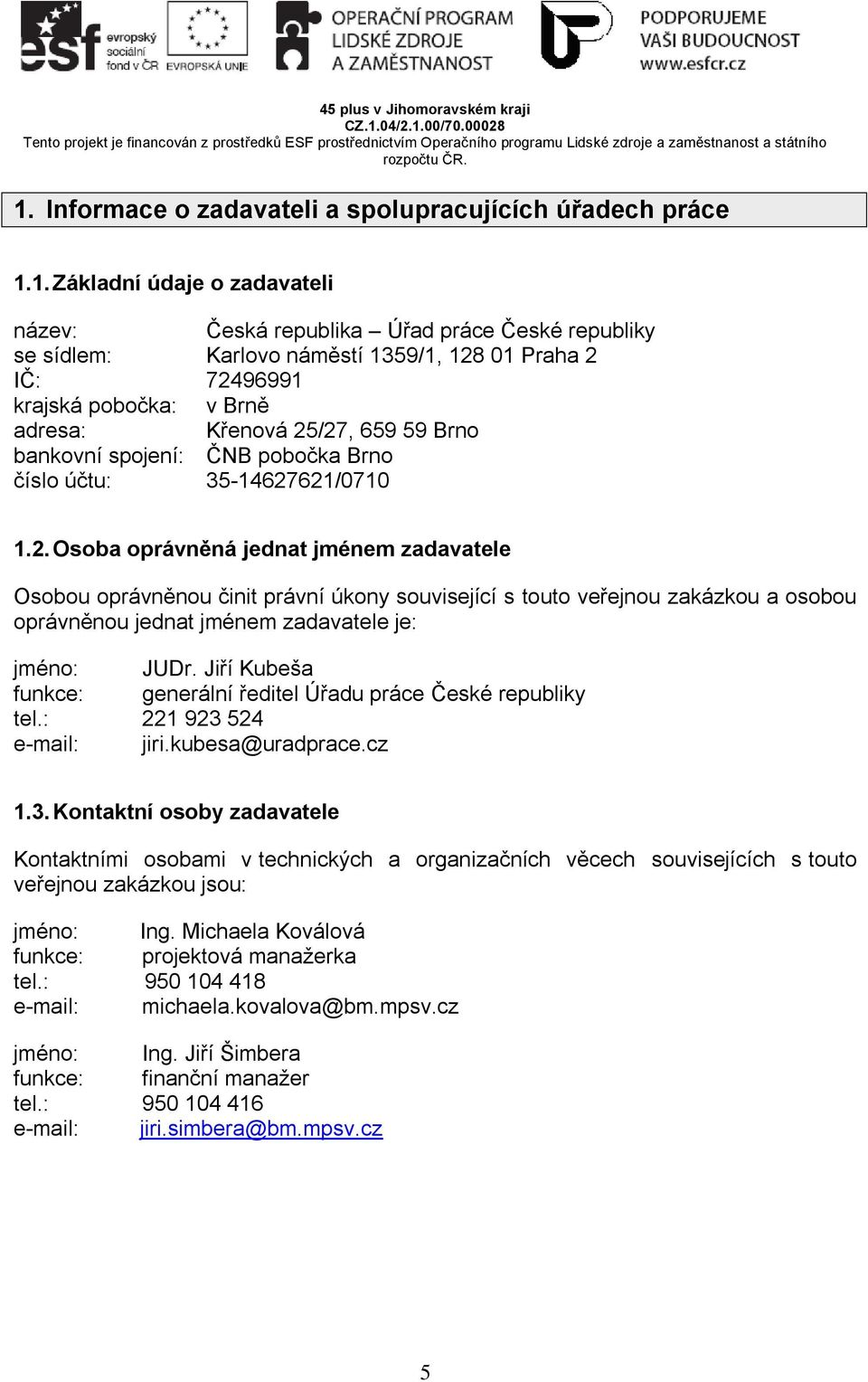 esf evropský sociální fond v ČR EVROPSKÁ UNIE OPERAČNÍ PROGRAM LIDSKÉ ZDROJE A ZAMĚSTNANOST PODPORUJEME VAŠI BUDOUCNOST www.esfcr.cz

45 plus v Jihomoravském kraji
CZ.1.04/2.1.00/70.00028
Tento projekt je financován z prostředků ESF prostřednictvím Operačního programu Lidské zdroje a zaměstnanost a státního rozpočtu ČR.

1. Informace o zadavateli a spolupracujících úřadech práce

1.1. Základní údaje o zadavateli

název: Česká republika – Úřad práce České republiky
se sídlem: Karlovo náměstí 1359/1, 128 01 Praha 2
IČ: 72496991
krajská pobočka: v Brně
adresa: Křenová 25/27, 659 59 Brno
bankovní spojení: ČNB pobočka Brno
číslo účtu: 35-14627621/0710

1.2. Osoba oprávněná jednat jménem zadavatele

Osobou oprávněnou činit právní úkony související s touto veřejnou zakázkou a osobou oprávněnou jednat jménem zadavatele je:

jméno: JUDr. Jiří Kubeša
funkce: generální ředitel Úřadu práce České republiky
tel.: 221 923 524
e-mail: jiri.kubesa@uradprace.cz

1.3. Kontaktní osoby zadavatele

Kontaktními osobami v technických a organizačních věcech souvisejících s touto veřejnou zakázkou jsou:

jméno: Ing. Michaela Koválová
funkce: projektová manažerka
tel.: 950 104 418
e-mail: michaela.kovalova@bm.mpsv.cz

jméno: Ing. Jiří Šimbera
funkce: finanční manažer
tel.: 950 104 416
e-mail: jiri.simbera@bm.mpsv.cz

5